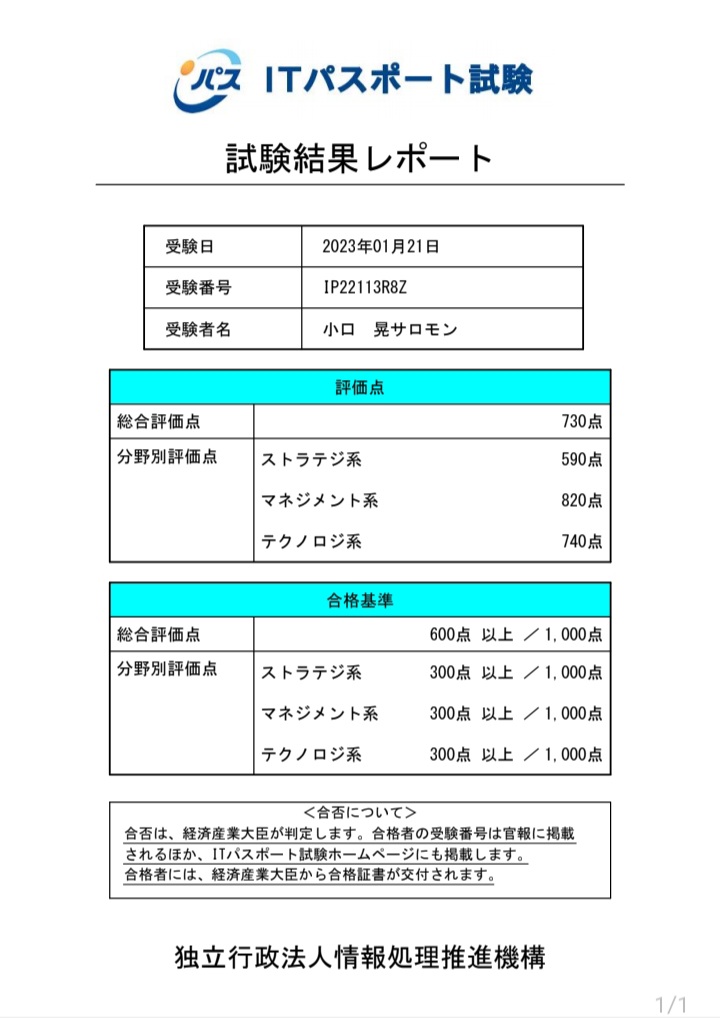 iパス ITパスポート試験

試験結果レポート

| 受験日 | 2023年01月21日 |
|---|---|
| 受験番号 | IP22113R8Z |
| 受験者名 | 小口　晃サロモン |

| 評価点 | | |
|---|---|---|
| 総合評価点 | | 730点 |
| 分野別評価点 | ストラテジ系 | 590点 |
| | マネジメント系 | 820点 |
| | テクノロジ系 | 740点 |

| 合格基準 | | |
|---|---|---|
| 総合評価点 | | 600点 以上 ／1,000点 |
| 分野別評価点 | ストラテジ系 | 300点 以上 ／1,000点 |
| | マネジメント系 | 300点 以上 ／1,000点 |
| | テクノロジ系 | 300点 以上 ／1,000点 |

＜合否について＞
合否は、経済産業大臣が判定します。合格者の受験番号は官報に掲載されるほか、ITパスポート試験ホームページにも掲載します。
合格者には、経済産業大臣から合格証書が交付されます。

独立行政法人情報処理推進機構

1/1